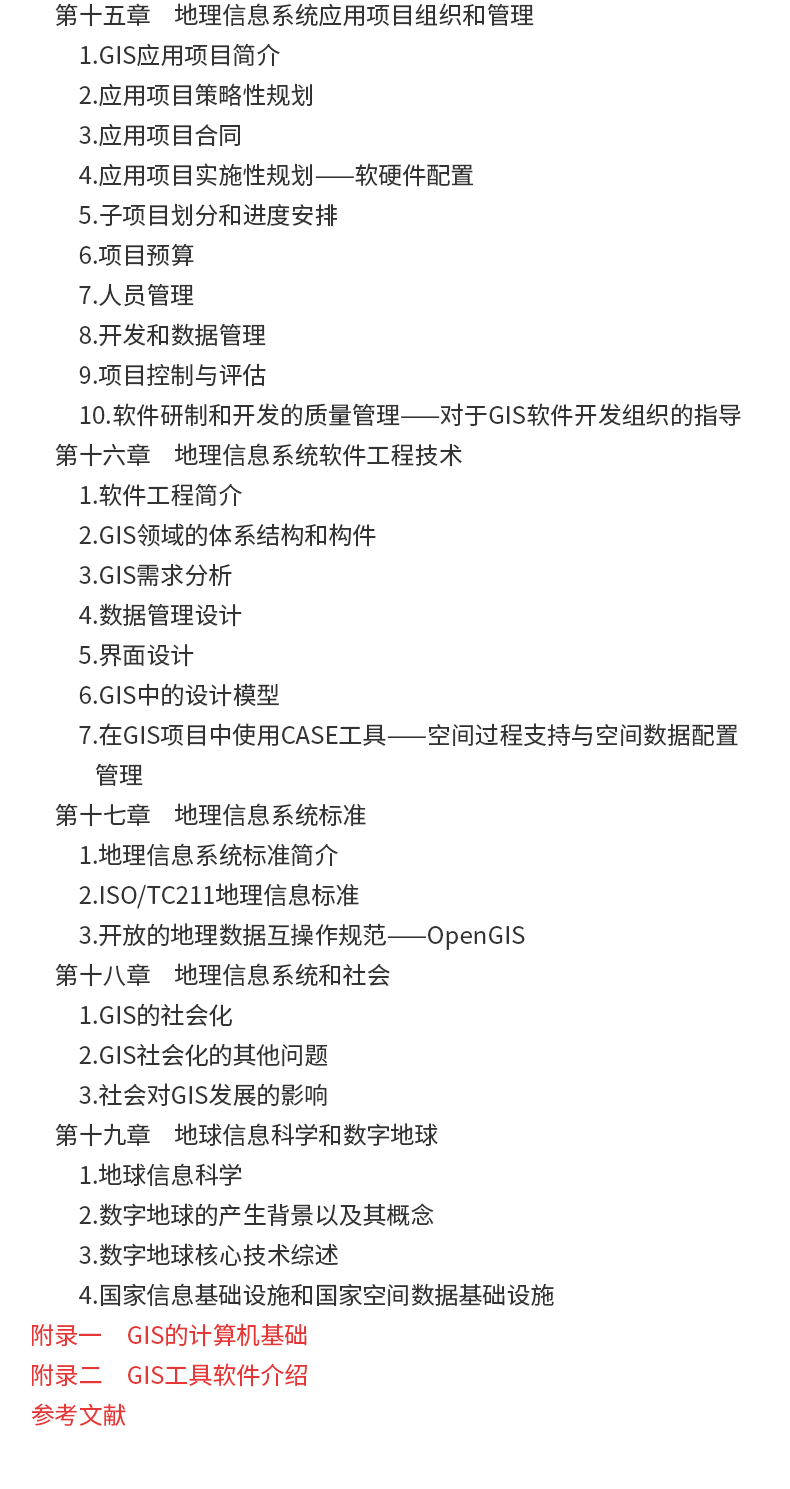 第十五章　地理信息系统应用项目组织和管理
1.GIS应用项目简介
2.应用项目策略性规划
3.应用项目合同
4.应用项目实施性规划——软硬件配置
5.子项目划分和进度安排
6.项目预算
7.人员管理
8.开发和数据管理
9.项目控制与评估
10.软件研制和开发的质量管理——对于GIS软件开发组织的指导
第十六章　地理信息系统软件工程技术
1.软件工程简介
2.GIS领域的体系结构和构件
3.GIS需求分析
4.数据管理设计
5.界面设计
6.GIS中的设计模型
7.在GIS项目中使用CASE工具——空间过程支持与空间数据配置管理
第十七章　地理信息系统标准
1.地理信息系统标准简介
2.ISO/TC211地理信息标准
3.开放的地理数据互操作规范——OpenGIS
第十八章　地理信息系统和社会
1.GIS的社会化
2.GIS社会化的其他问题
3.社会对GIS发展的影响
第十九章　地球信息科学和数字地球
1.地球信息科学
2.数字地球的产生背景以及其概念
3.数字地球核心技术综述
4.国家信息基础设施和国家空间数据基础设施
附录一　GIS的计算机基础
附录二　GIS工具软件介绍
参考文献